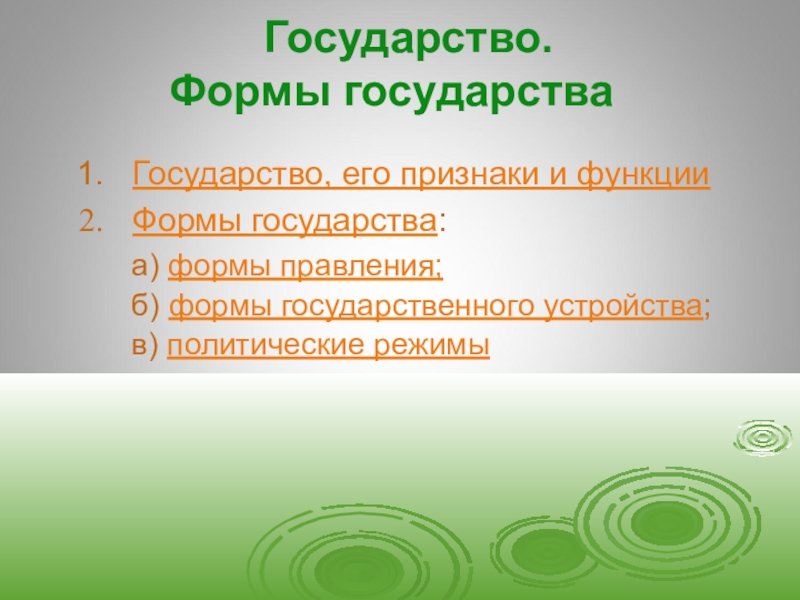 Государство.
Формы государства

1. Государство, его признаки и функции
2. Формы государства:
а) формы правления;
б) формы государственного устройства;
в) политические режимы